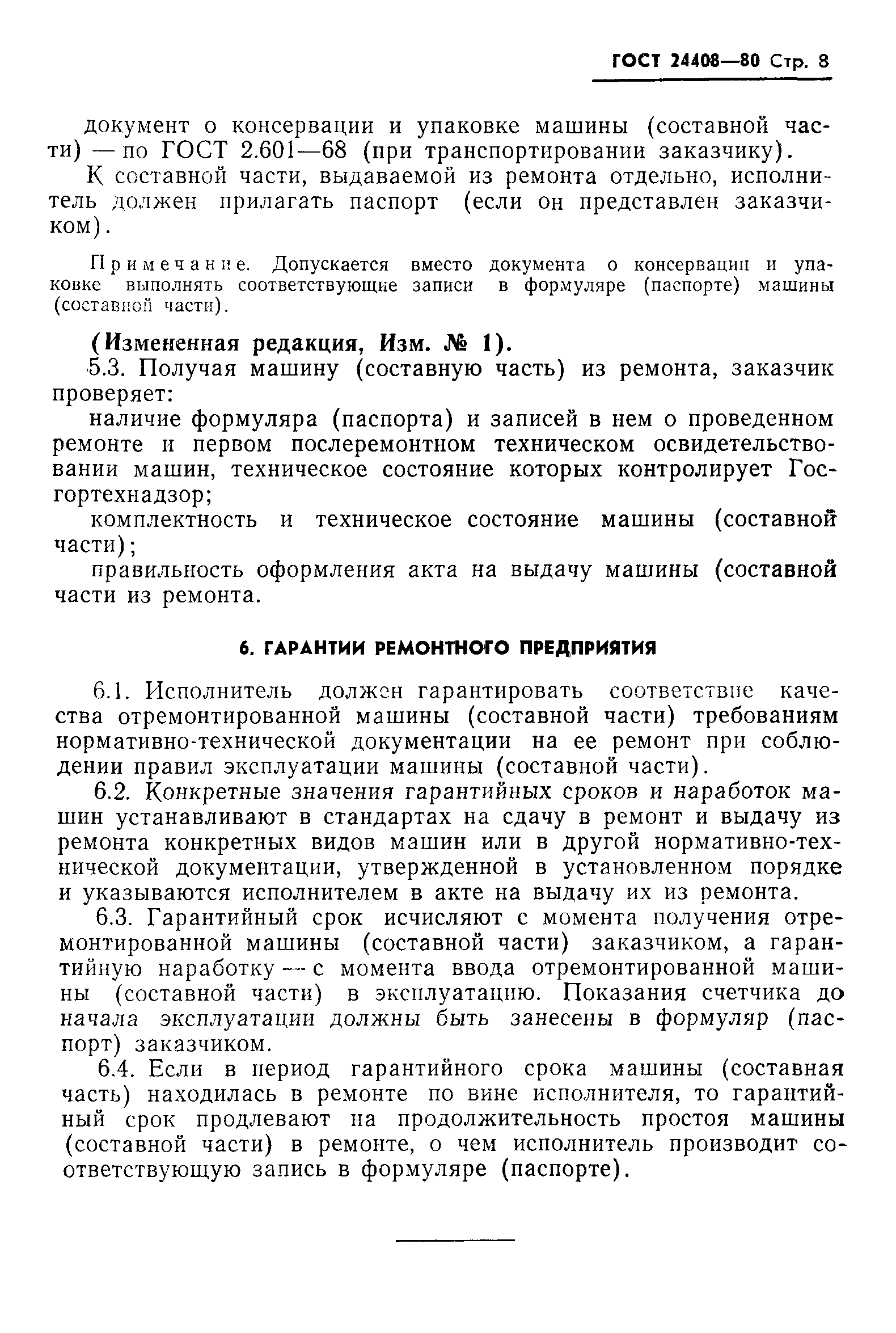 ГОСТ 24408—80 Стр. 8

документ о консервации и упаковке машины (составной части) — по ГОСТ 2.601—68 (при транспортировании заказчику).

К составной части, выдаваемой из ремонта отдельно, исполнитель должен прилагать паспорт (если он представлен заказчиком).

Примечание. Допускается вместо документа о консервации и упаковке выполнять соответствующие записи в формуляре (паспорте) машины (составной части).

(Измененная редакция, Изм. № 1).

5.3. Получая машину (составную часть) из ремонта, заказчик проверяет:

наличие формуляра (паспорта) и записей в нем о проведенном ремонте и первом послеремонтном техническом освидетельствовании машин, техническое состояние которых контролирует Госгортехнадзор;

комплектность и техническое состояние машины (составной части);

правильность оформления акта на выдачу машины (составной части из ремонта.

6. ГАРАНТИИ РЕМОНТНОГО ПРЕДПРИЯТИЯ

6.1. Исполнитель должен гарантировать соответствие качества отремонтированной машины (составной части) требованиям нормативно-технической документации на ее ремонт при соблюдении правил эксплуатации машины (составной части).

6.2. Конкретные значения гарантийных сроков и наработок машин устанавливают в стандартах на сдачу в ремонт и выдачу из ремонта конкретных видов машин или в другой нормативно-технической документации, утвержденной в установленном порядке и указываются исполнителем в акте на выдачу их из ремонта.

6.3. Гарантийный срок исчисляют с момента получения отремонтированной машины (составной части) заказчиком, а гарантийную наработку — с момента ввода отремонтированной машины (составной части) в эксплуатацию. Показания счетчика до начала эксплуатации должны быть занесены в формуляр (паспорт) заказчиком.

6.4. Если в период гарантийного срока машины (составная часть) находилась в ремонте по вине исполнителя, то гарантийный срок продлевают на продолжительность простоя машины (составной части) в ремонте, о чем исполнитель производит соответствующую запись в формуляре (паспорте).